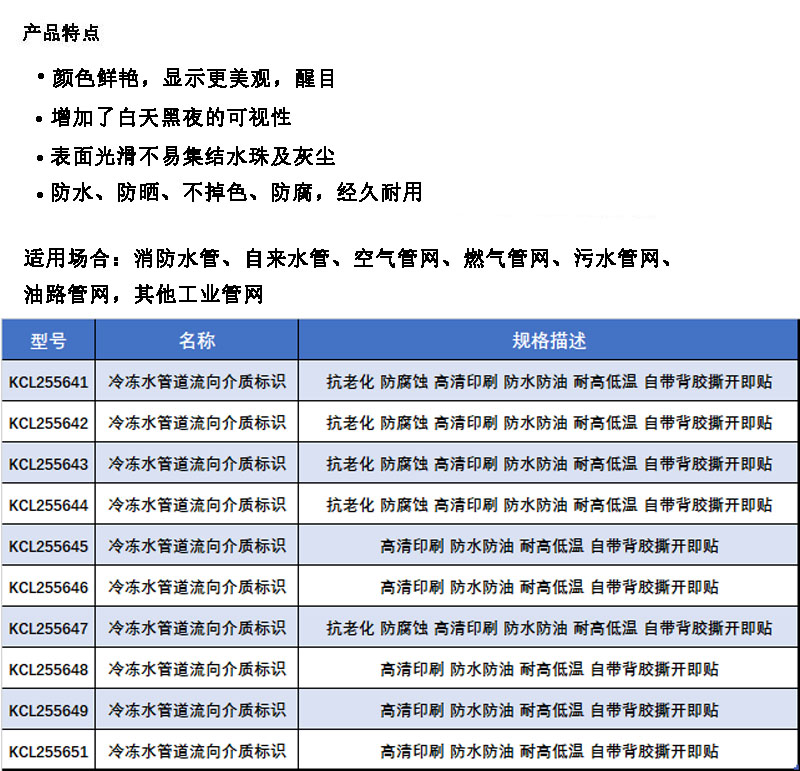 产品特点

• 颜色鲜艳，显示更美观，醒目

• 增加了白天黑夜的可视性

• 表面光滑不易集结水珠及灰尘

• 防水、防晒、不掉色、防腐，经久耐用

适用场合：消防水管、自来水管、空气管网、燃气管网、污水管网、油路管网，其他工业管网

| 型号 | 名称 | 规格描述 |
|---|---|---|
| KCL255641 | 冷冻水管道流向介质标识 | 抗老化 防腐蚀 高清印刷 防水防油 耐高低温 自带背胶撕开即贴 |
| KCL255642 | 冷冻水管道流向介质标识 | 抗老化 防腐蚀 高清印刷 防水防油 耐高低温 自带背胶撕开即贴 |
| KCL255643 | 冷冻水管道流向介质标识 | 抗老化 防腐蚀 高清印刷 防水防油 耐高低温 自带背胶撕开即贴 |
| KCL255644 | 冷冻水管道流向介质标识 | 抗老化 防腐蚀 高清印刷 防水防油 耐高低温 自带背胶撕开即贴 |
| KCL255645 | 冷冻水管道流向介质标识 | 高清印刷 防水防油 耐高低温 自带背胶撕开即贴 |
| KCL255646 | 冷冻水管道流向介质标识 | 高清印刷 防水防油 耐高低温 自带背胶撕开即贴 |
| KCL255647 | 冷冻水管道流向介质标识 | 抗老化 防腐蚀 高清印刷 防水防油 耐高低温 自带背胶撕开即贴 |
| KCL255648 | 冷冻水管道流向介质标识 | 高清印刷 防水防油 耐高低温 自带背胶撕开即贴 |
| KCL255649 | 冷冻水管道流向介质标识 | 高清印刷 防水防油 耐高低温 自带背胶撕开即贴 |
| KCL255651 | 冷冻水管道流向介质标识 | 高清印刷 防水防油 耐高低温 自带背胶撕开即贴 |